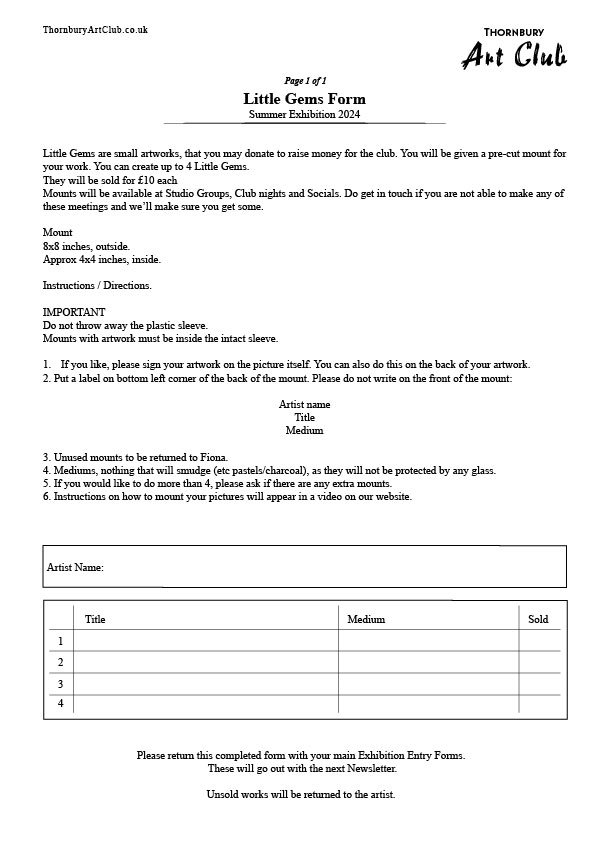 ThornburyArtClub.co.uk

THORNBURY
Art Club

Page 1 of 1
Little Gems Form
Summer Exhibition 2024

Little Gems are small artworks, that you may donate to raise money for the club. You will be given a pre-cut mount for your work. You can create up to 4 Little Gems.
They will be sold for £10 each
Mounts will be available at Studio Groups, Club nights and Socials. Do get in touch if you are not able to make any of these meetings and we'll make sure you get some.

Mount
8x8 inches, outside.
Approx 4x4 inches, inside.

Instructions / Directions.

IMPORTANT
Do not throw away the plastic sleeve.
Mounts with artwork must be inside the intact sleeve.

1. If you like, please sign your artwork on the picture itself. You can also do this on the back of your artwork.
2. Put a label on bottom left corner of the back of the mount. Please do not write on the front of the mount:

Artist name
Title
Medium

3. Unused mounts to be returned to Fiona.
4. Mediums, nothing that will smudge (etc pastels/charcoal), as they will not be protected by any glass.
5. If you would like to do more than 4, please ask if there are any extra mounts.
6. Instructions on how to mount your pictures will appear in a video on our website.

Artist Name:

| | Title | Medium | Sold |
|---|---|---|---|
| 1 | | | |
| 2 | | | |
| 3 | | | |
| 4 | | | |

Please return this completed form with your main Exhibition Entry Forms.
These will go out with the next Newsletter.

Unsold works will be returned to the artist.